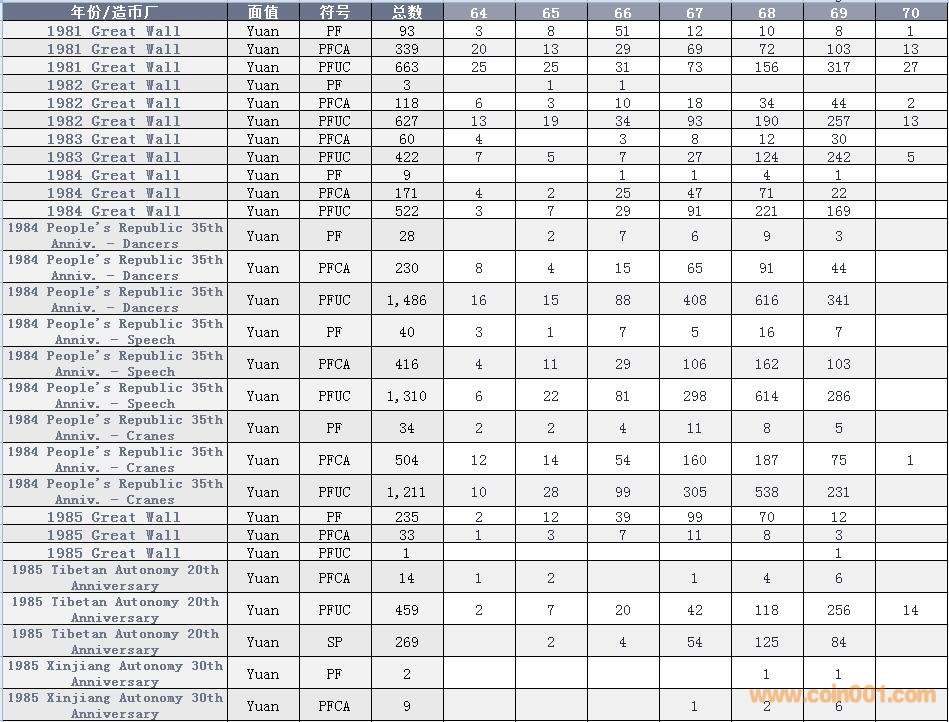 | 年份/造币厂 | 面值 | 符号 | 总数 | 64 | 65 | 66 | 67 | 68 | 69 | 70 |
|---|---|---|---|---|---|---|---|---|---|---|
| 1981 Great Wall | Yuan | PF | 93 | 3 | 8 | 51 | 12 | 10 | 8 | 1 |
| 1981 Great Wall | Yuan | PFCA | 339 | 20 | 13 | 29 | 69 | 72 | 103 | 13 |
| 1981 Great Wall | Yuan | PFUC | 663 | 25 | 25 | 31 | 73 | 156 | 317 | 27 |
| 1982 Great Wall | Yuan | PF | 3 | | 1 | 1 | | | | |
| 1982 Great Wall | Yuan | PFCA | 118 | 6 | 3 | 10 | 18 | 34 | 44 | 2 |
| 1982 Great Wall | Yuan | PFUC | 627 | 13 | 19 | 34 | 93 | 190 | 257 | 13 |
| 1983 Great Wall | Yuan | PFCA | 60 | 4 | | 3 | 8 | 12 | 30 | |
| 1983 Great Wall | Yuan | PFUC | 422 | 7 | 5 | 7 | 27 | 124 | 242 | 5 |
| 1984 Great Wall | Yuan | PF | 9 | | | 1 | 1 | 4 | 1 | |
| 1984 Great Wall | Yuan | PFCA | 171 | 4 | 2 | 25 | 47 | 71 | 22 | |
| 1984 Great Wall | Yuan | PFUC | 522 | 3 | 7 | 29 | 91 | 221 | 169 | |
| 1984 People's Republic 35th Anniv. - Dancers | Yuan | PF | 28 | | 2 | 7 | 6 | 9 | 3 | |
| 1984 People's Republic 35th Anniv. - Dancers | Yuan | PFCA | 230 | 8 | 4 | 15 | 65 | 91 | 44 | |
| 1984 People's Republic 35th Anniv. - Dancers | Yuan | PFUC | 1,486 | 16 | 15 | 88 | 408 | 616 | 341 | |
| 1984 People's Republic 35th Anniv. - Speech | Yuan | PF | 40 | 3 | 1 | 7 | 5 | 16 | 7 | |
| 1984 People's Republic 35th Anniv. - Speech | Yuan | PFCA | 416 | 4 | 11 | 29 | 106 | 162 | 103 | |
| 1984 People's Republic 35th Anniv. - Speech | Yuan | PFUC | 1,310 | 6 | 22 | 81 | 298 | 614 | 286 | |
| 1984 People's Republic 35th Anniv. - Cranes | Yuan | PF | 34 | 2 | 2 | 4 | 11 | 8 | 5 | |
| 1984 People's Republic 35th Anniv. - Cranes | Yuan | PFCA | 504 | 12 | 14 | 54 | 160 | 187 | 75 | 1 |
| 1984 People's Republic 35th Anniv. - Cranes | Yuan | PFUC | 1,211 | 10 | 28 | 99 | 305 | 538 | 231 | |
| 1985 Great Wall | Yuan | PF | 235 | 2 | 12 | 39 | 99 | 70 | 12 | |
| 1985 Great Wall | Yuan | PFCA | 33 | 1 | 3 | 7 | 11 | 8 | 3 | |
| 1985 Great Wall | Yuan | PFUC | 1 | | | | | | 1 | |
| 1985 Tibetan Autonomy 20th Anniversary | Yuan | PFCA | 14 | 1 | 2 | | 1 | 4 | 6 | |
| 1985 Tibetan Autonomy 20th Anniversary | Yuan | PFUC | 459 | 2 | 7 | 20 | 42 | 118 | 256 | 14 |
| 1985 Tibetan Autonomy 20th Anniversary | Yuan | SP | 269 | | 2 | 4 | 54 | 125 | 84 | |
| 1985 Xinjiang Autonomy 30th Anniversary | Yuan | PF | 2 | | | | | 1 | 1 | |
| 1985 Xinjiang Autonomy 30th Anniversary | Yuan | PFCA | 9 | | | | 1 | 2 | 6 | |

www.coin001.com